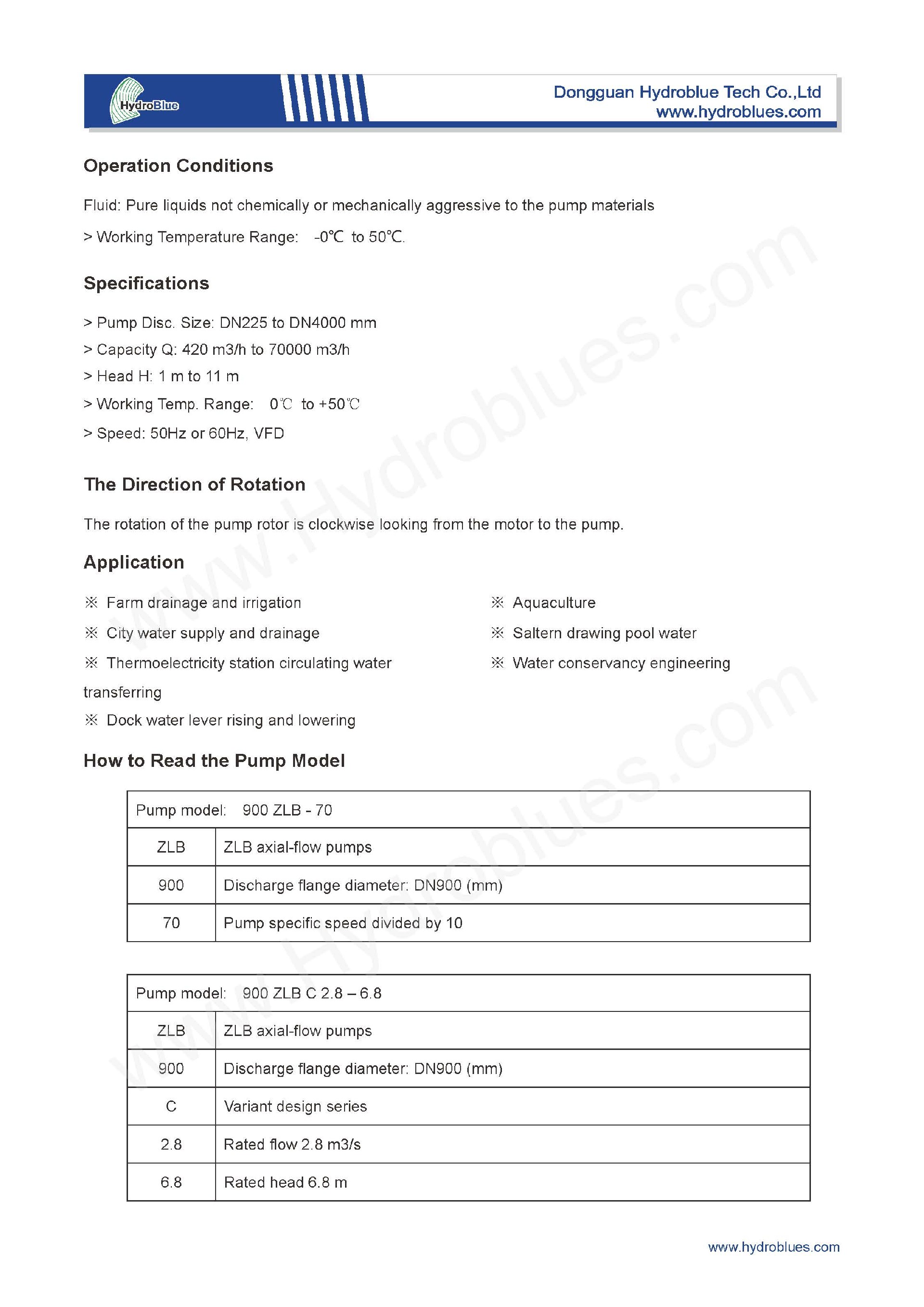 HydroBlue

Dongguan Hydroblue Tech Co.,Ltd
www.hydroblues.com

Operation Conditions

Fluid: Pure liquids not chemically or mechanically aggressive to the pump materials

> Working Temperature Range: -0℃ to 50℃.

Specifications

> Pump Disc. Size: DN225 to DN4000 mm
> Capacity Q: 420 m3/h to 70000 m3/h
> Head H: 1 m to 11 m
> Working Temp. Range: 0℃ to +50℃
> Speed: 50Hz or 60Hz, VFD

The Direction of Rotation

The rotation of the pump rotor is clockwise looking from the motor to the pump.

Application

※ Farm drainage and irrigation
※ City water supply and drainage
※ Thermoelectricity station circulating water transferring
※ Dock water lever rising and lowering

※ Aquaculture
※ Saltern drawing pool water
※ Water conservancy engineering

How to Read the Pump Model

| Pump model: 900 ZLB - 70 | |
|---|---|
| ZLB | ZLB axial-flow pumps |
| 900 | Discharge flange diameter: DN900 (mm) |
| 70 | Pump specific speed divided by 10 |

| Pump model: 900 ZLB C 2.8 – 6.8 | |
|---|---|
| ZLB | ZLB axial-flow pumps |
| 900 | Discharge flange diameter: DN900 (mm) |
| C | Variant design series |
| 2.8 | Rated flow 2.8 m3/s |
| 6.8 | Rated head 6.8 m |

www.hydroblues.com

www.Hydroblues.com
www.Hydroblues.com